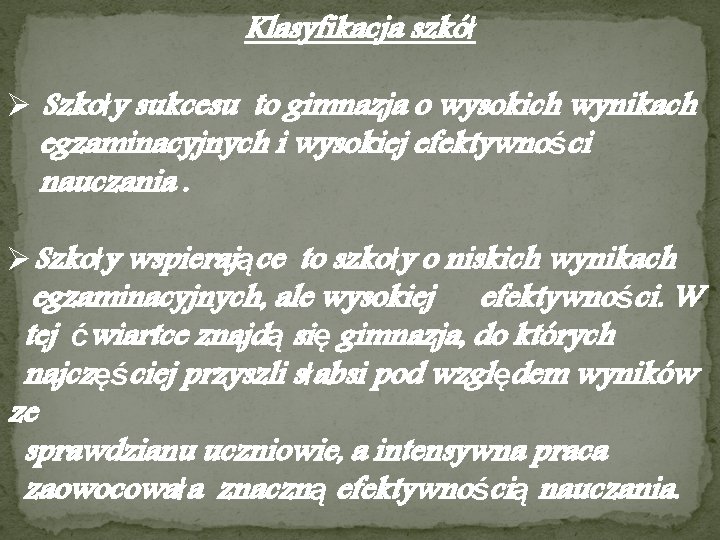 Klasyfikacja szkół

➢ Szkoły sukcesu to gimnazja o wysokich wynikach egzaminacyjnych i wysokiej efektywności nauczania .

➢ Szkoły wspierające to szkoły o niskich wynikach egzaminacyjnych, ale wysokiej efektywności. W tej ćwiartce znajdą się gimnazja, do których najczęściej przyszli słabsi pod względem wyników ze sprawdzianu uczniowie, a intensywna praca zaowocowała znaczną efektywnością nauczania.